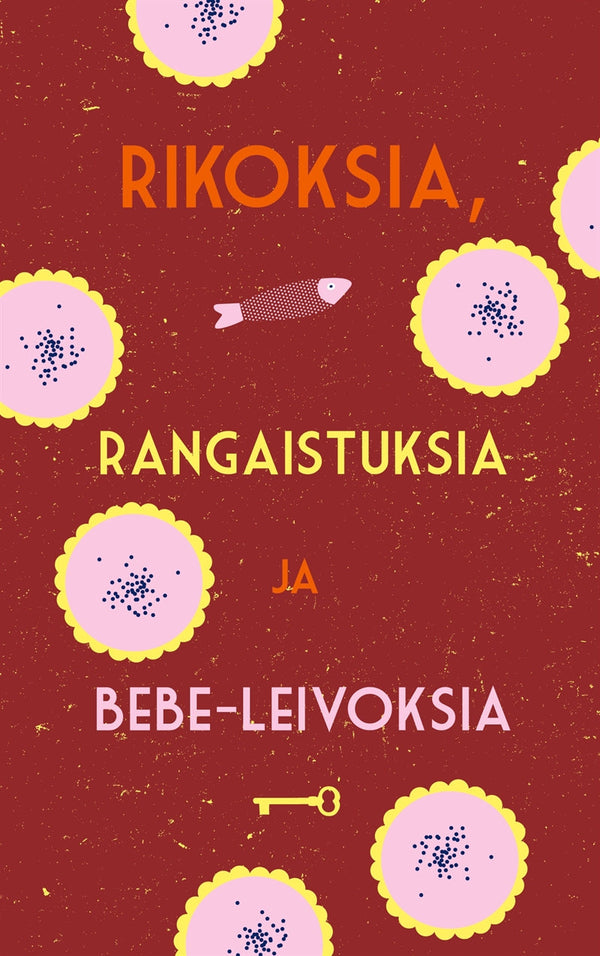 RIKOKSIA,

RANGAISTUKSIA

JA

BEBE-LEIVOKSIA